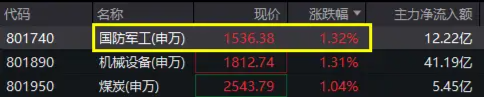 | 代码 | 名称 | 现价 | 涨跌幅 ▼ | 主力净流入额 |
|---|---|---|---|---|
| 801740 | 国防军工(申万) | 1536.38 | 1.32% | 12.22亿 |
| 801890 | 机械设备(申万) | 1812.74 | 1.31% | 41.19亿 |
| 801950 | 煤炭(申万) | 2543.79 | 1.04% | 5.45亿 |